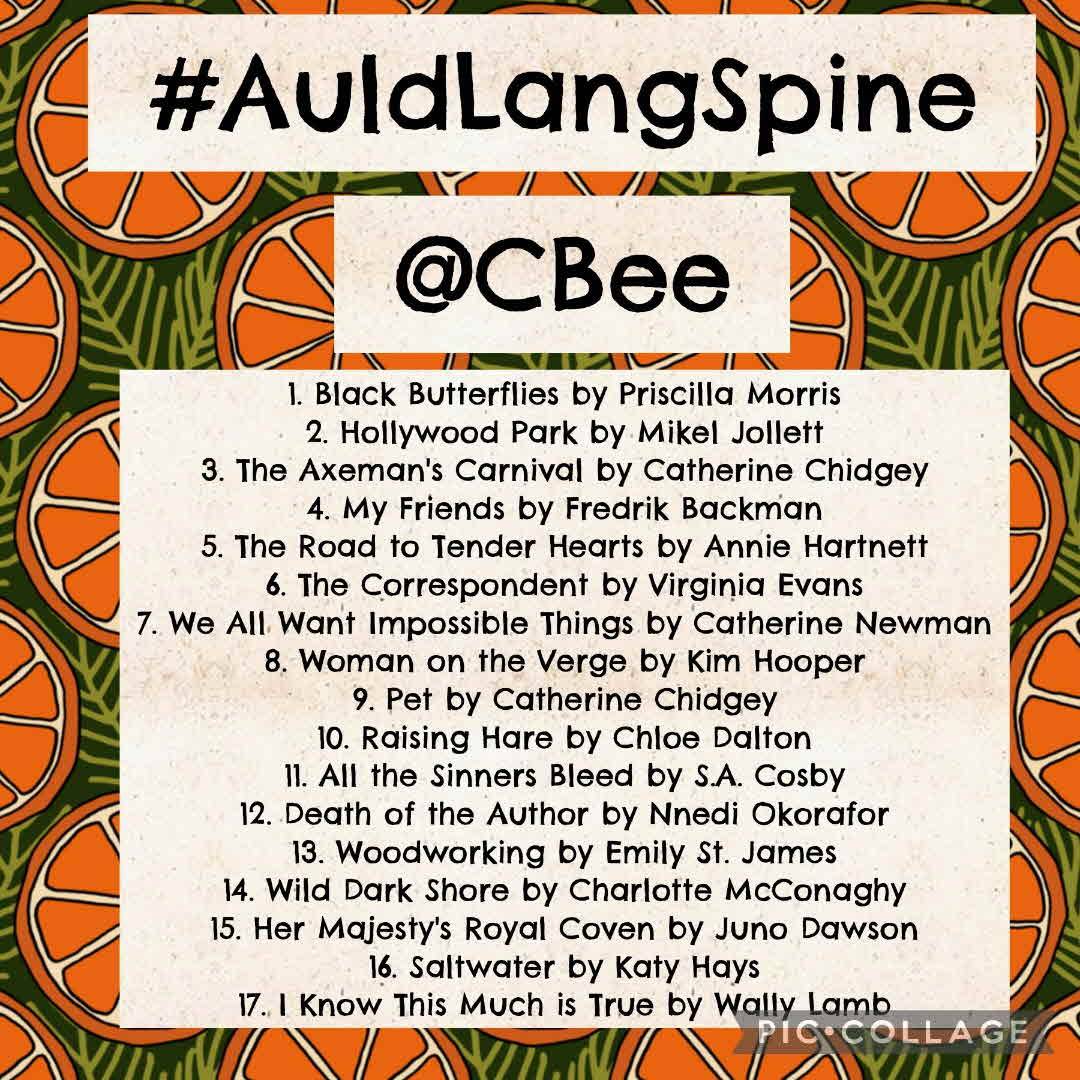 #AuldLangSpine

@CBee

1. Black Butterflies by Priscilla Morris
2. Hollywood Park by Mikel Jollett
3. The Axeman's Carnival by Catherine Chidgey
4. My Friends by Fredrik Backman
5. The Road to Tender Hearts by Annie Hartnett
6. The Correspondent by Virginia Evans
7. We All Want Impossible Things by Catherine Newman
8. Woman on the Verge by Kim Hooper
9. Pet by Catherine Chidgey
10. Raising Hare by Chloe Dalton
11. All the Sinners Bleed by S.A. Cosby
12. Death of the Author by Nnedi Okorafor
13. Woodworking by Emily St. James
14. Wild Dark Shore by Charlotte McConaghy
15. Her Majesty's Royal Coven by Juno Dawson
16. Saltwater by Katy Hays
17. I Know This Much is True by Wally Lamb

PIC•COLLAGE